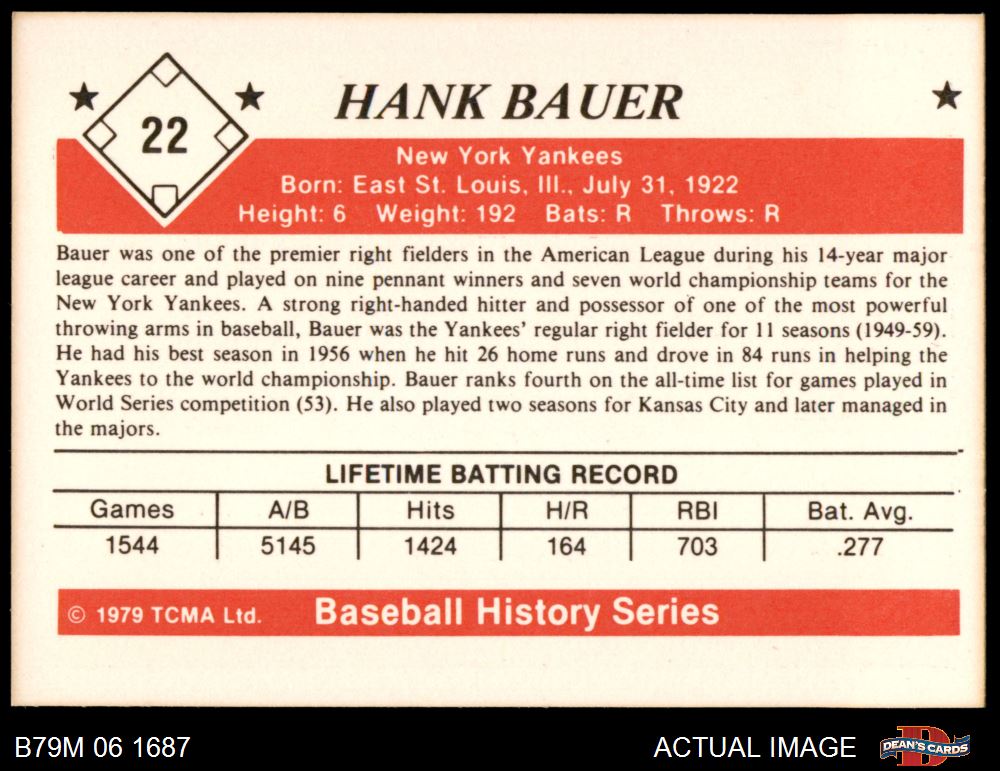 22

HANK BAUER

New York Yankees
Born: East St. Louis, Ill., July 31, 1922
Height: 6 Weight: 192 Bats: R Throws: R

Bauer was one of the premier right fielders in the American League during his 14-year major league career and played on nine pennant winners and seven world championship teams for the New York Yankees. A strong right-handed hitter and possessor of one of the most powerful throwing arms in baseball, Bauer was the Yankees' regular right fielder for 11 seasons (1949-59). He had his best season in 1956 when he hit 26 home runs and drove in 84 runs in helping the Yankees to the world championship. Bauer ranks fourth on the all-time list for games played in World Series competition (53). He also played two seasons for Kansas City and later managed in the majors.

LIFETIME BATTING RECORD

| Games | A/B | Hits | H/R | RBI | Bat. Avg. |
|---|---|---|---|---|---|
| 1544 | 5145 | 1424 | 164 | 703 | .277 |

© 1979 TCMA Ltd. Baseball History Series

B79M 06 1687

ACTUAL IMAGE

DEAN'S CARDS